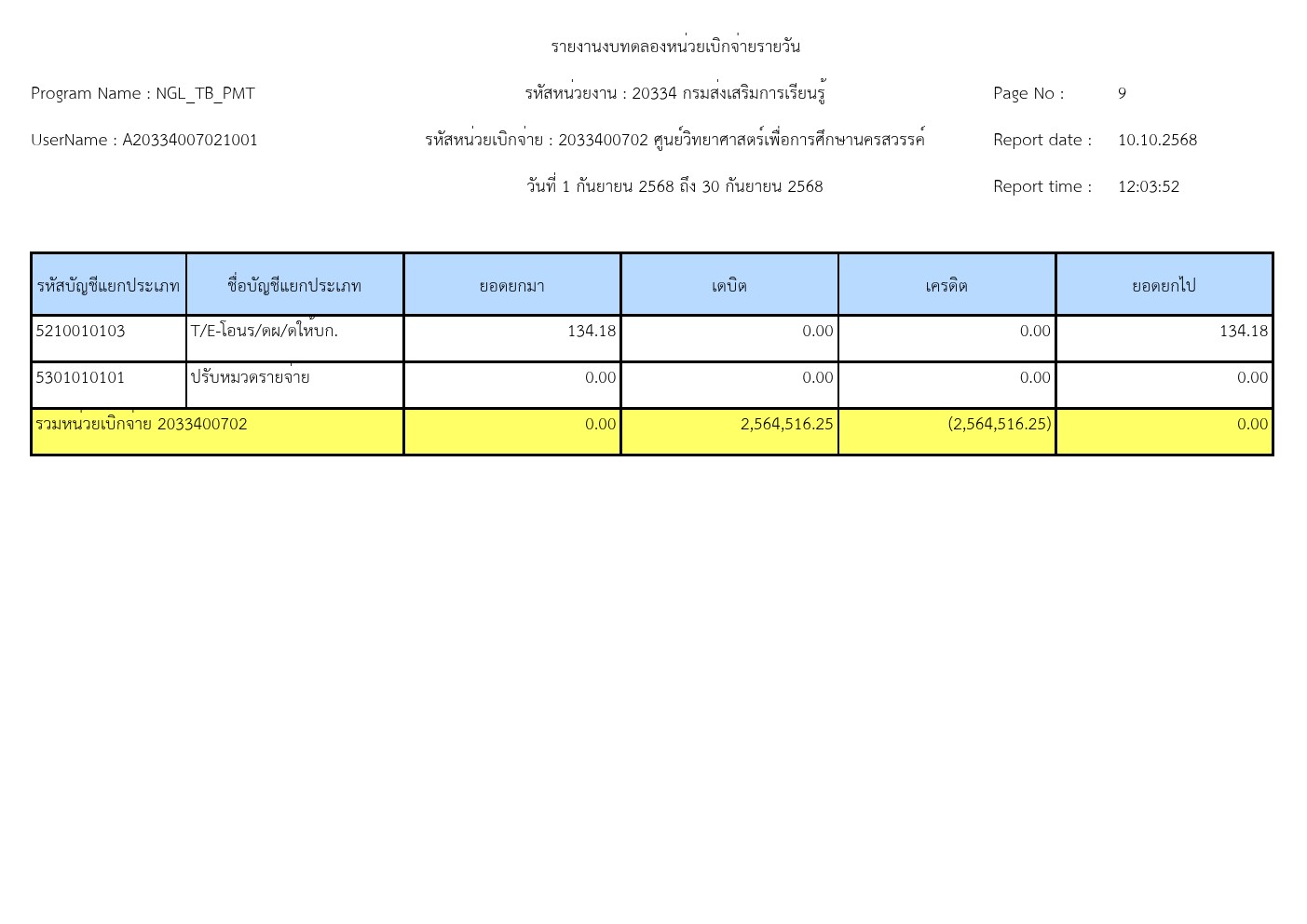 รายงานงบทดลองหน่วยเบิกจ่ายรายวัน

Program Name : NGL_TB_PMT

รหัสหน่วยงาน : 20334 กรมส่งเสริมการเรียนรู้

Page No : 9

UserName : A20334007021001

รหัสหน่วยเบิกจ่าย : 2033400702 ศูนย์วิทยาศาสตร์เพื่อการศึกษานครสวรรค์

Report date : 10.10.2568

วันที่ 1 กันยายน 2568 ถึง 30 กันยายน 2568

Report time : 12:03:52

| รหัสบัญชีแยกประเภท | ชื่อบัญชีแยกประเภท | ยอดยกมา | เดบิต | เครดิต | ยอดยกไป |
|---|---|---|---|---|---|
| 5210010103 | T/E-โอนร/ดผ/ดให้บก. | 134.18 | 0.00 | 0.00 | 134.18 |
| 5301010101 | ปรับหมวดรายจ่าย | 0.00 | 0.00 | 0.00 | 0.00 |
| รวมหน่วยเบิกจ่าย 2033400702 | | 0.00 | 2,564,516.25 | (2,564,516.25) | 0.00 |